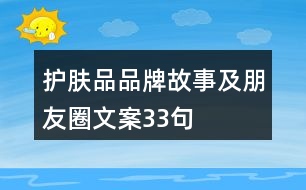 护肤品品牌故事及朋友圈文案33句